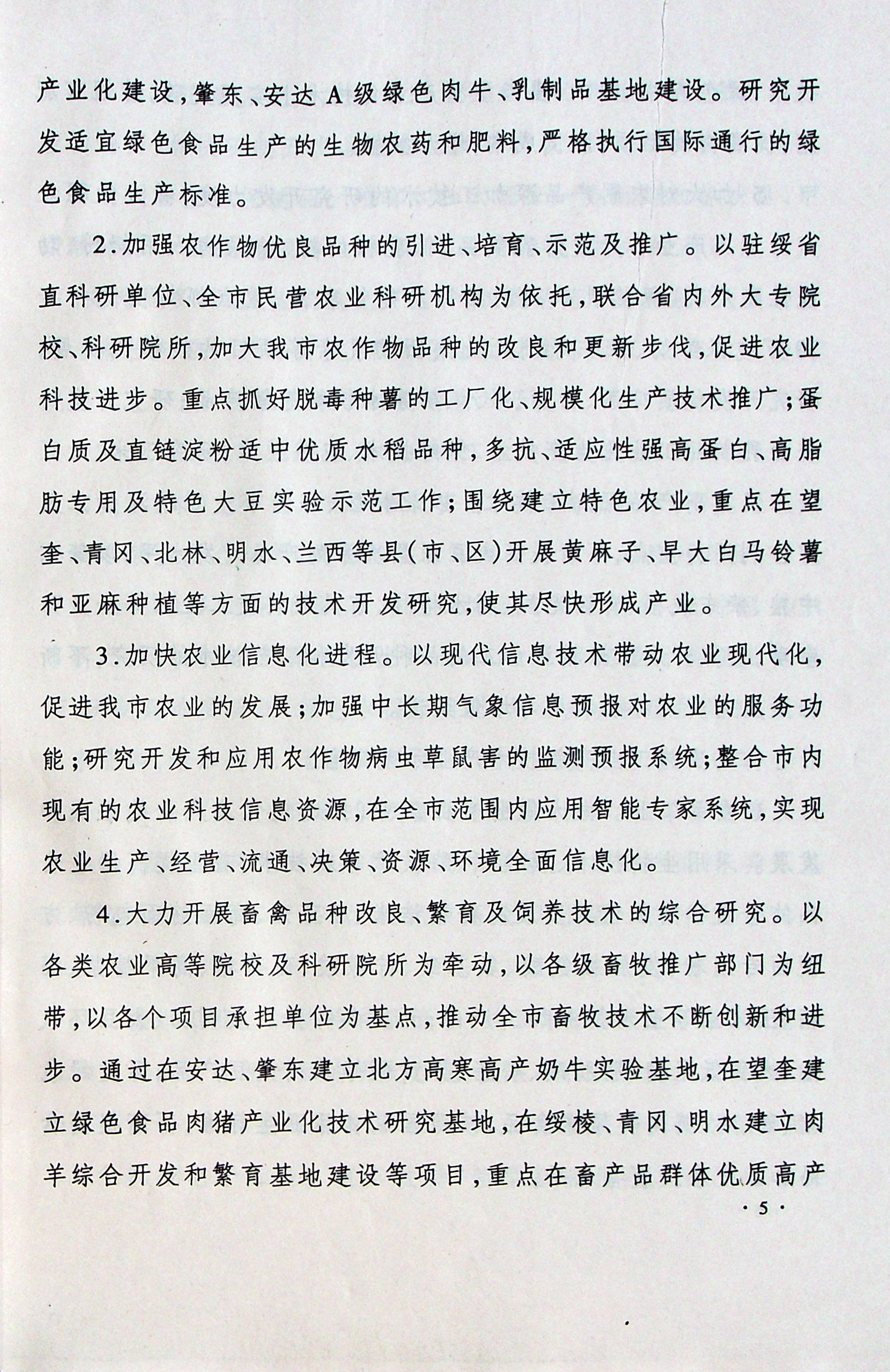 产业化建设，肇东、安达A级绿色肉牛、乳制品基地建设。研究开发适宜绿色食品生产的生物农药和肥料，严格执行国际通行的绿色食品生产标准。

2.加强农作物优良品种的引进、培育、示范及推广。以驻绥省直科研单位、全市民营农业科研机构为依托，联合省内外大专院校、科研院所，加大我市农作物品种的改良和更新步伐，促进农业科技进步。重点抓好脱毒种薯的工厂化、规模化生产技术推广；蛋白质及直链淀粉适中优质水稻品种，多抗、适应性强高蛋白、高脂肪专用及特色大豆实验示范工作；围绕建立特色农业，重点在望奎、青冈、北林、明水、兰西等县（市、区）开展黄麻子、早大白马铃薯和亚麻种植等方面的技术开发研究，使其尽快形成产业。

3.加快农业信息化进程。以现代信息技术带动农业现代化，促进我市农业的发展；加强中长期气象信息预报对农业的服务功能；研究开发和应用农作物病虫草鼠害的监测预报系统；整合市内现有的农业科技信息资源，在全市范围内应用智能专家系统，实现农业生产、经营、流通、决策、资源、环境全面信息化。

4.大力开展畜禽品种改良、繁育及饲养技术的综合研究。以各类农业高等院校及科研院所为牵动，以各级畜牧推广部门为纽带，以各个项目承担单位为基点，推动全市畜牧技术不断创新和进步。通过在安达、肇东建立北方高寒高产奶牛实验基地，在望奎建立绿色食品肉猪产业化技术研究基地，在绥棱、青冈、明水建立肉羊综合开发和繁育基地建设等项目，重点在畜产品群体优质高产

·5·